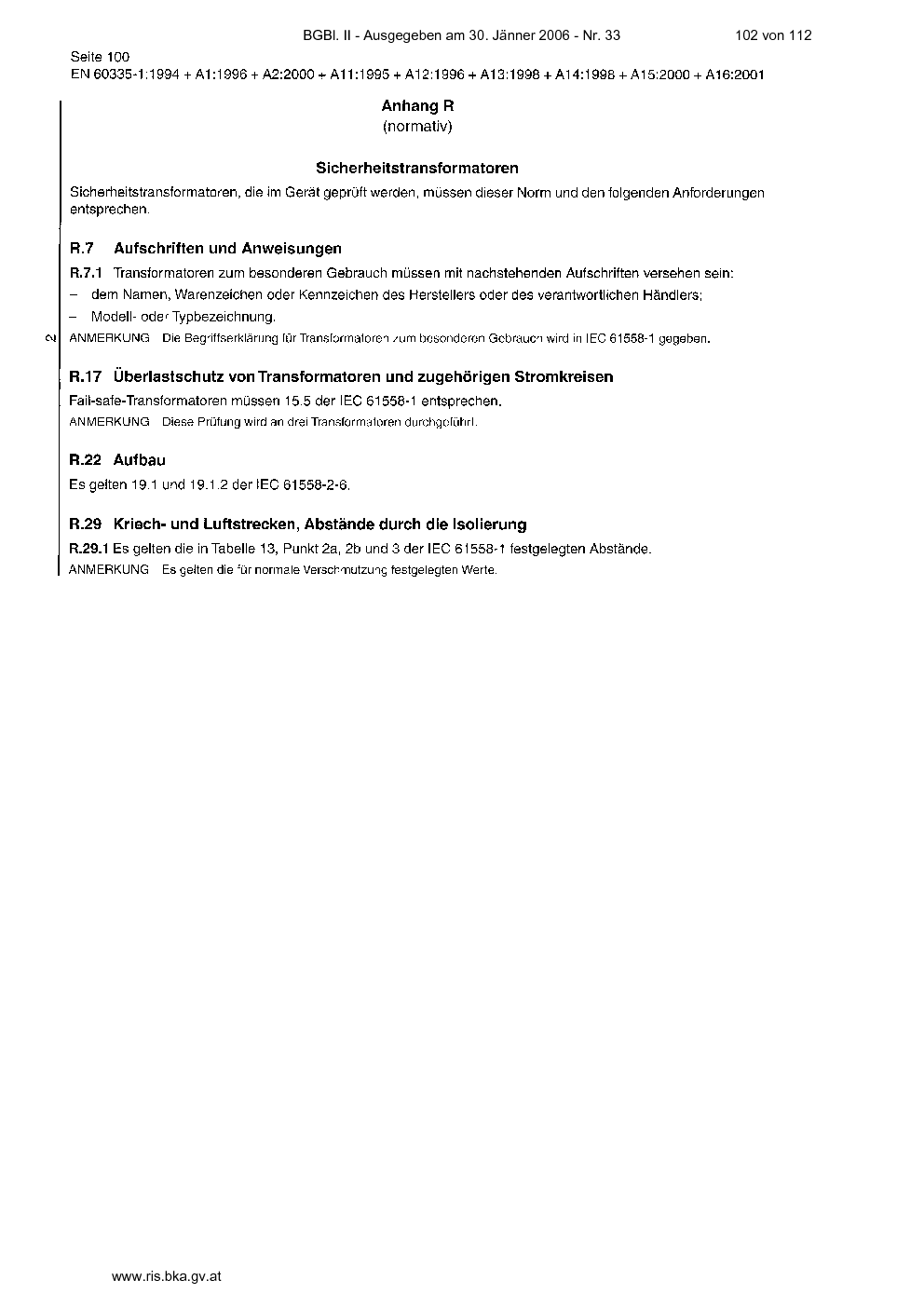 BGBl. II - Ausgegeben am 30. Jänner 2006 - Nr. 33

102 von 112

Seite 100
EN 60335-1:1994 + A1:1996 + A2:2000 + A11:1995 + A12:1996 + A13:1998 + A14:1998 + A15:2000 + A16:2001

Anhang R
(normativ)

Sicherheitstransformatoren

Sicherheitstransformatoren, die im Gerät geprüft werden, müssen dieser Norm und den folgenden Anforderungen entsprechen.

R.7 Aufschriften und Anweisungen

R.7.1 Transformatoren zum besonderen Gebrauch müssen mit nachstehenden Aufschriften versehen sein:
– dem Namen, Warenzeichen oder Kennzeichen des Herstellers oder des verantwortlichen Händlers;
– Modell- oder Typbezeichnung.

2

ANMERKUNG Die Begriffserklärung für Transformatoren zum besonderen Gebrauch wird in IEC 61558-1 gegeben.

R.17 Überlastschutz von Transformatoren und zugehörigen Stromkreisen

Fail-safe-Transformatoren müssen 15.5 der IEC 61558-1 entsprechen.

ANMERKUNG Diese Prüfung wird an drei Transformatoren durchgeführt.

R.22 Aufbau

Es gelten 19.1 und 19.1.2 der IEC 61558-2-6.

R.29 Kriech- und Luftstrecken, Abstände durch die Isolierung

R.29.1 Es gelten die in Tabelle 13, Punkt 2a, 2b und 3 der IEC 61558-1 festgelegten Abstände.

ANMERKUNG Es gelten die für normale Verschmutzung festgelegten Werte.

www.ris.bka.gv.at